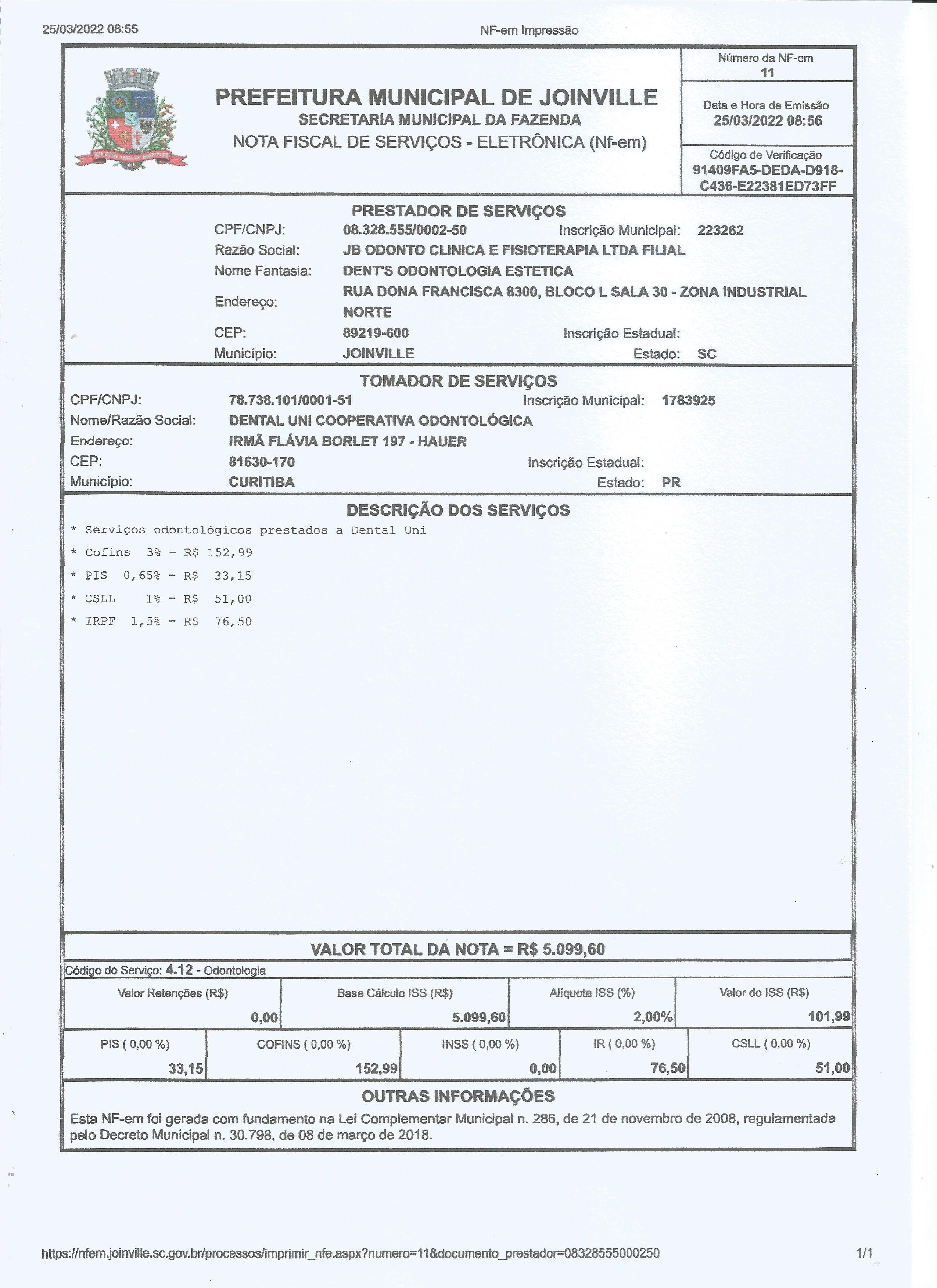 25/03/2022 08:55 NF-em Impressão

PREFEITURA MUNICIPAL DE JOINVILLE
SECRETARIA MUNICIPAL DA FAZENDA
NOTA FISCAL DE SERVIÇOS - ELETRÔNICA (Nf-em)

Número da NF-em
11

Data e Hora de Emissão
25/03/2022 08:56

Código de Verificação
91409FA5-DEDA-D918-C436-E22381ED73FF

PRESTADOR DE SERVIÇOS
CPF/CNPJ: 08.328.555/0002-50 Inscrição Municipal: 223262
Razão Social: JB ODONTO CLINICA E FISIOTERAPIA LTDA FILIAL
Nome Fantasia: DENT'S ODONTOLOGIA ESTETICA
Endereço: RUA DONA FRANCISCA 8300, BLOCO L SALA 30 - ZONA INDUSTRIAL NORTE
CEP: 89219-600 Inscrição Estadual:
Município: JOINVILLE Estado: SC

TOMADOR DE SERVIÇOS
CPF/CNPJ: 78.738.101/0001-51 Inscrição Municipal: 1783925
Nome/Razão Social: DENTAL UNI COOPERATIVA ODONTOLÓGICA
Endereço: IRMÃ FLÁVIA BORLET 197 - HAUER
CEP: 81630-170 Inscrição Estadual:
Município: CURITIBA Estado: PR

DESCRIÇÃO DOS SERVIÇOS
* Serviços odontológicos prestados a Dental Uni
* Cofins 3% - R$ 152,99
* PIS 0,65% - R$ 33,15
* CSLL 1% - R$ 51,00
* IRPF 1,5% - R$ 76,50

VALOR TOTAL DA NOTA = R$ 5.099,60
Código do Serviço: 4.12 - Odontologia

| Valor Retenções (R$) | Base Cálculo ISS (R$) | Alíquota ISS (%) | Valor do ISS (R$) |
|---|---|---|---|
| 0,00 | 5.099,60 | 2,00% | 101,99 |

| PIS ( 0,00 %) | COFINS ( 0,00 %) | INSS ( 0,00 %) | IR ( 0,00 %) | CSLL ( 0,00 %) |
|---|---|---|---|---|
| 33,15 | 152,99 | 0,00 | 76,50 | 51,00 |

OUTRAS INFORMAÇÕES
Esta NF-em foi gerada com fundamento na Lei Complementar Municipal n. 286, de 21 de novembro de 2008, regulamentada pelo Decreto Municipal n. 30.798, de 08 de março de 2018.

https://nfem.joinville.sc.gov.br/processos/imprimir_nfe.aspx?numero=11&documento_prestador=08328555000250 1/1